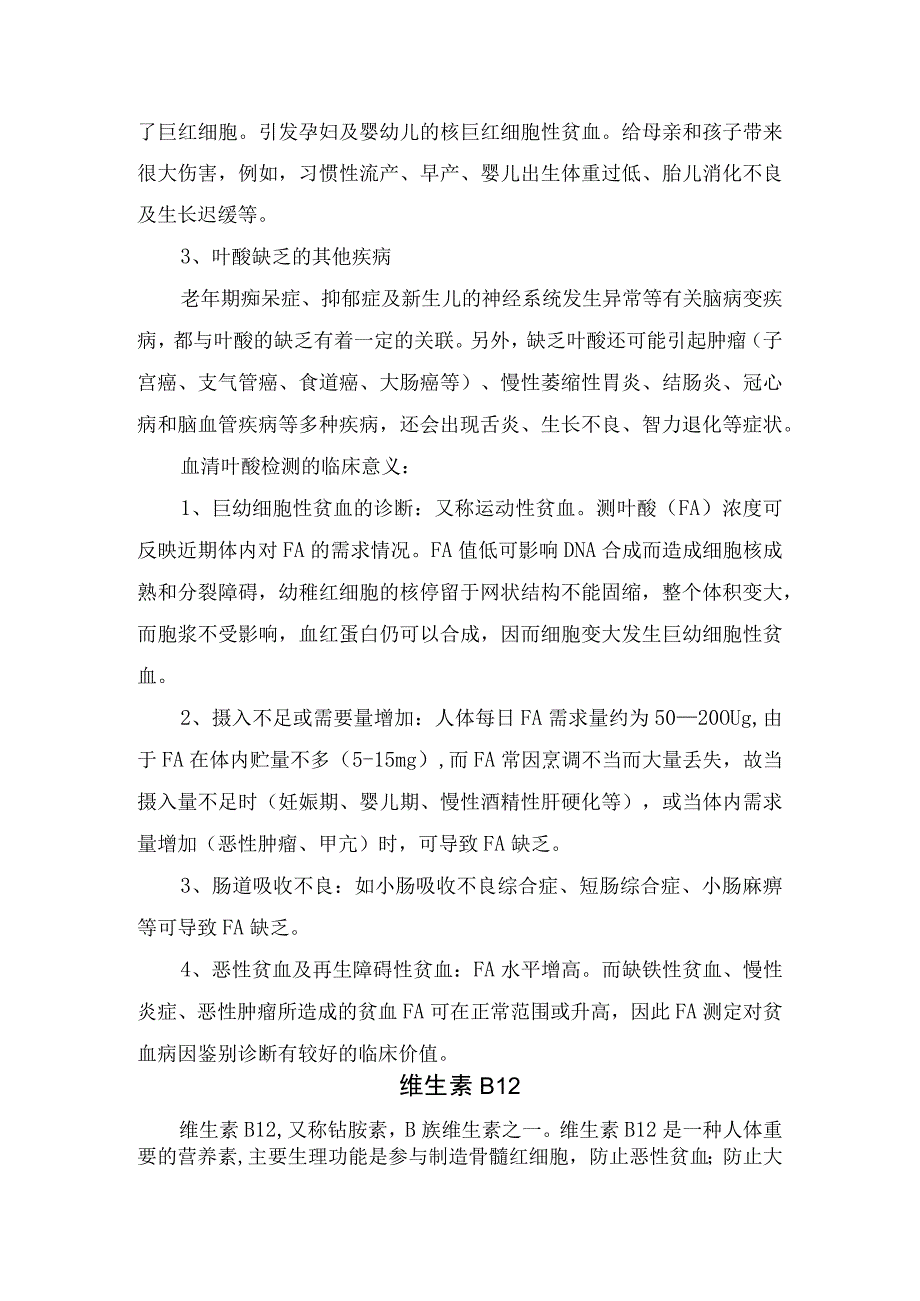 了巨红细胞。引发孕妇及婴幼儿的核巨红细胞性贫血。给母亲和孩子带来很大伤害，例如，习惯性流产、早产、婴儿出生体重过低、胎儿消化不良及生长迟缓等。

3、叶酸缺乏的其他疾病

老年期痴呆症、抑郁症及新生儿的神经系统发生异常等有关脑病变疾病，都与叶酸的缺乏有着一定的关联。另外，缺乏叶酸还可能引起肿瘤（子宫癌、支气管癌、食道癌、大肠癌等）、慢性萎缩性胃炎、结肠炎、冠心病和脑血管疾病等多种疾病，还会出现舌炎、生长不良、智力退化等症状。

血清叶酸检测的临床意义：

1、巨幼细胞性贫血的诊断：又称运动性贫血。测叶酸（FA）浓度可反映近期体内对FA的需求情况。FA值低可影响DNA合成而造成细胞核成熟和分裂障碍，幼稚红细胞的核停留于网状结构不能固缩，整个体积变大，而胞浆不受影响，血红蛋白仍可以合成，因而细胞变大发生巨幼细胞性贫血。

2、摄入不足或需要量增加：人体每日FA需求量约为50—200Ug,由于FA在体内贮量不多（5-15mg），而FA常因烹调不当而大量丢失，故当摄入量不足时（妊娠期、婴儿期、慢性酒精性肝硬化等），或当体内需求量增加（恶性肿瘤、甲亢）时，可导致FA缺乏。

3、肠道吸收不良：如小肠吸收不良综合症、短肠综合症、小肠麻痹等可导致FA缺乏。

4、恶性贫血及再生障碍性贫血：FA水平增高。而缺铁性贫血、慢性炎症、恶性肿瘤所造成的贫血FA可在正常范围或升高，因此FA测定对贫血病因鉴别诊断有较好的临床价值。

维生素B12

维生素B12,又称钴胺素，B族维生素之一。维生素B12是一种人体重要的营养素，主要生理功能是参与制造骨髓红细胞，防止恶性贫血；防止大